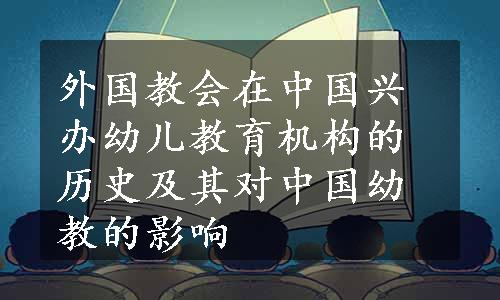 外国教会在中国兴办幼儿教育机构的历史及其对中国幼教的影响